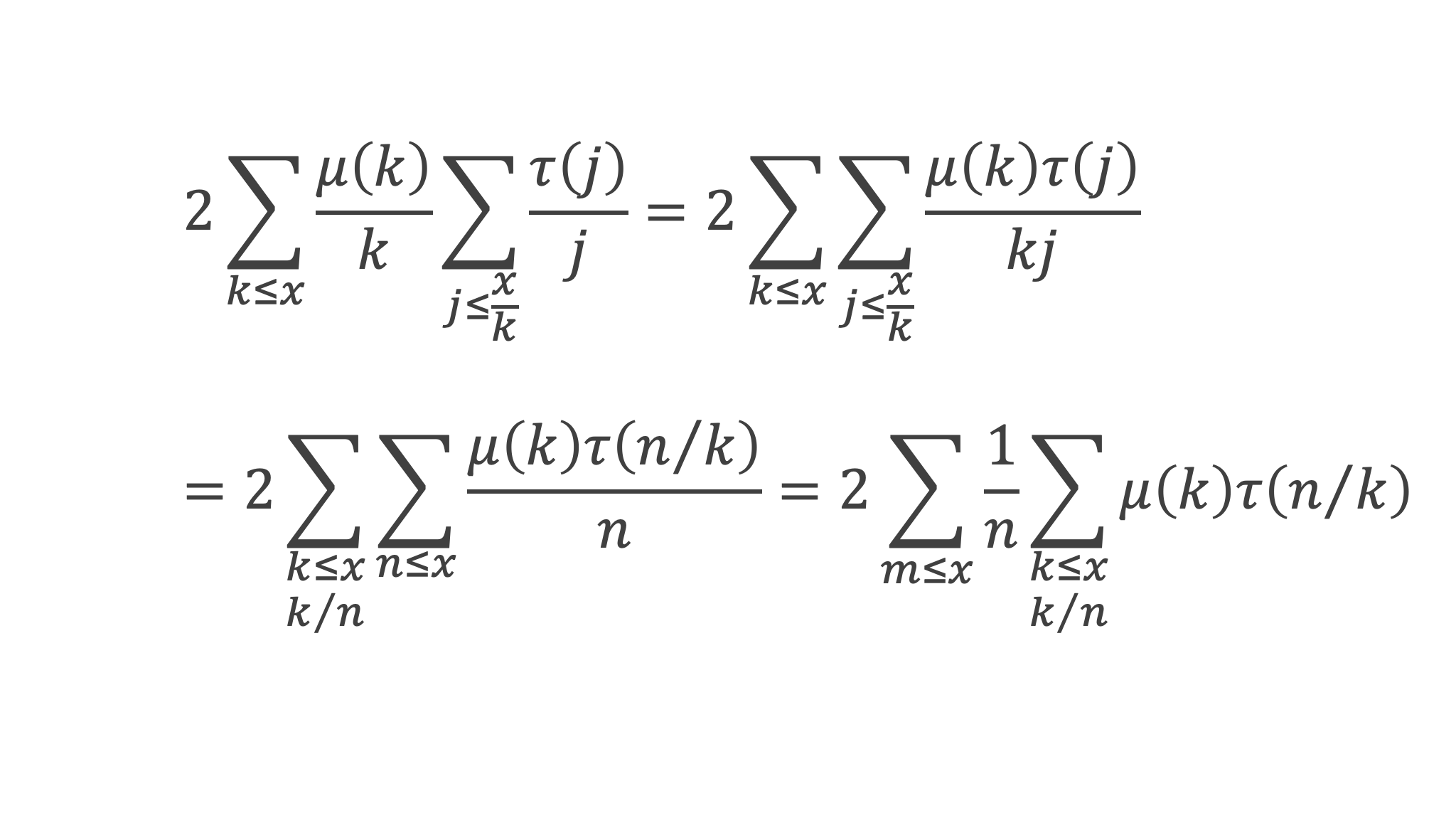 $2\sum_{k\le x}\frac{\mu(k)}{k}\sum_{j\le\frac{x}{k}}\frac{\tau(j)}{j}=2\sum_{k\le x}\sum_{j\le\frac{x}{k}}\frac{\mu(k)\tau(j)}{kj}$

$=2\sum_{\substack{k\le x\\k/n}}\sum_{n\le x}\frac{\mu(k)\tau(n/k)}{n}=2\sum_{m\le x}\frac{1}{n}\sum_{\substack{k\le x\\k/n}}\mu(k)\tau(n/k)$